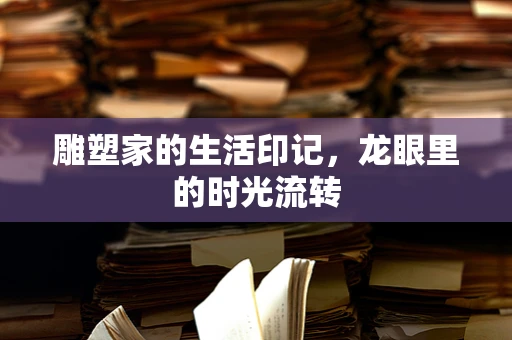 雕塑家的生活印记，龙眼里的时光流转